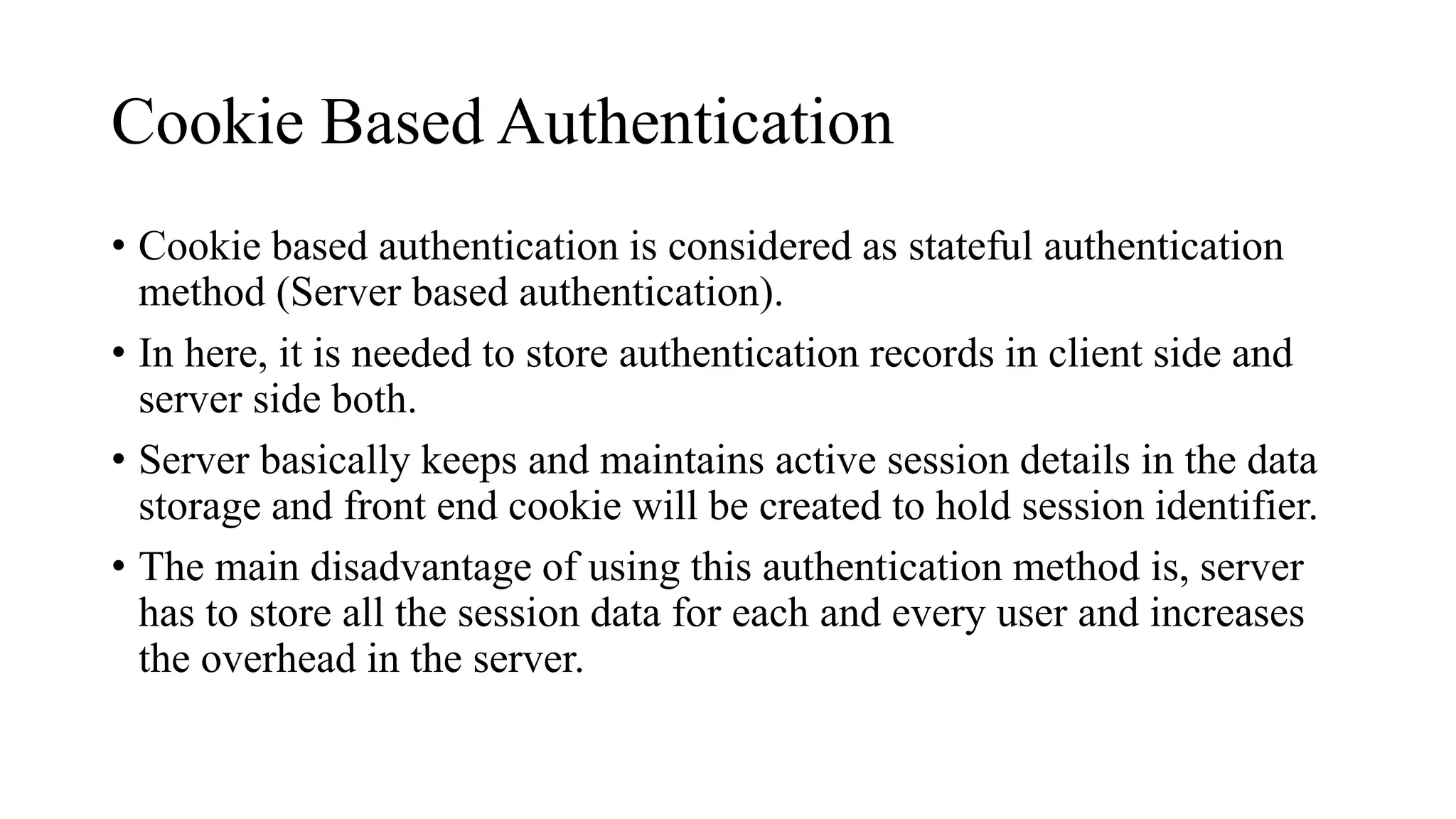 Cookie Based Authentication

• Cookie based authentication is considered as stateful authentication method (Server based authentication).

• In here, it is needed to store authentication records in client side and server side both.

• Server basically keeps and maintains active session details in the data storage and front end cookie will be created to hold session identifier.

• The main disadvantage of using this authentication method is, server has to store all the session data for each and every user and increases the overhead in the server.